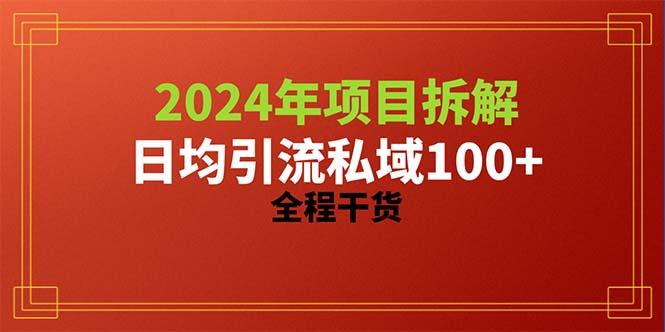 2024年项目拆解
日均引流私域100+
全程干货